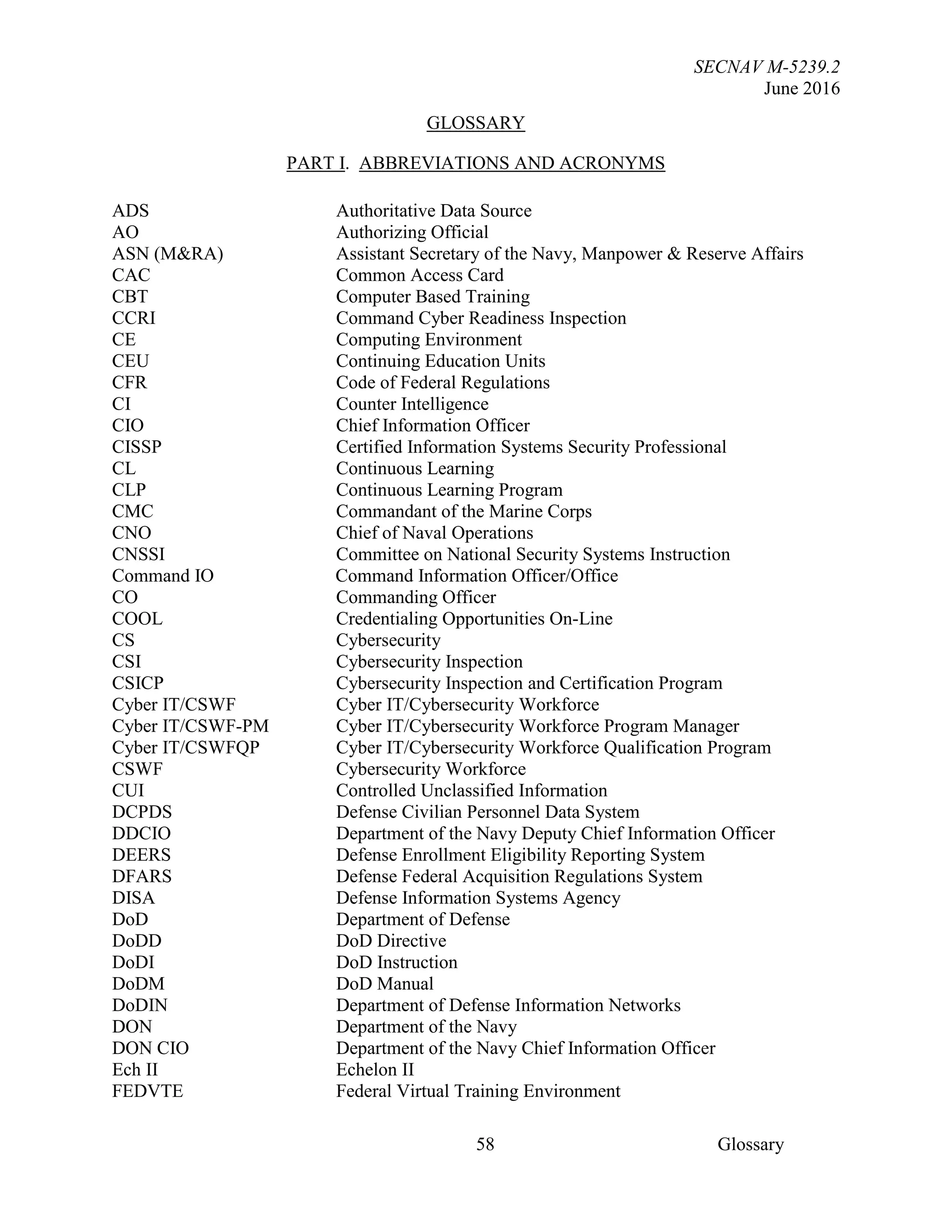 SECNAV M-5239.2
June 2016

GLOSSARY

PART I. ABBREVIATIONS AND ACRONYMS

| | |
|---|---|
| ADS | Authoritative Data Source |
| AO | Authorizing Official |
| ASN (M&RA) | Assistant Secretary of the Navy, Manpower & Reserve Affairs |
| CAC | Common Access Card |
| CBT | Computer Based Training |
| CCRI | Command Cyber Readiness Inspection |
| CE | Computing Environment |
| CEU | Continuing Education Units |
| CFR | Code of Federal Regulations |
| CI | Counter Intelligence |
| CIO | Chief Information Officer |
| CISSP | Certified Information Systems Security Professional |
| CL | Continuous Learning |
| CLP | Continuous Learning Program |
| CMC | Commandant of the Marine Corps |
| CNO | Chief of Naval Operations |
| CNSSI | Committee on National Security Systems Instruction |
| Command IO | Command Information Officer/Office |
| CO | Commanding Officer |
| COOL | Credentialing Opportunities On-Line |
| CS | Cybersecurity |
| CSI | Cybersecurity Inspection |
| CSICP | Cybersecurity Inspection and Certification Program |
| Cyber IT/CSWF | Cyber IT/Cybersecurity Workforce |
| Cyber IT/CSWF-PM | Cyber IT/Cybersecurity Workforce Program Manager |
| Cyber IT/CSWFQP | Cyber IT/Cybersecurity Workforce Qualification Program |
| CSWF | Cybersecurity Workforce |
| CUI | Controlled Unclassified Information |
| DCPDS | Defense Civilian Personnel Data System |
| DDCIO | Department of the Navy Deputy Chief Information Officer |
| DEERS | Defense Enrollment Eligibility Reporting System |
| DFARS | Defense Federal Acquisition Regulations System |
| DISA | Defense Information Systems Agency |
| DoD | Department of Defense |
| DoDD | DoD Directive |
| DoDI | DoD Instruction |
| DoDM | DoD Manual |
| DoDIN | Department of Defense Information Networks |
| DON | Department of the Navy |
| DON CIO | Department of the Navy Chief Information Officer |
| Ech II | Echelon II |
| FEDVTE | Federal Virtual Training Environment |

58 Glossary